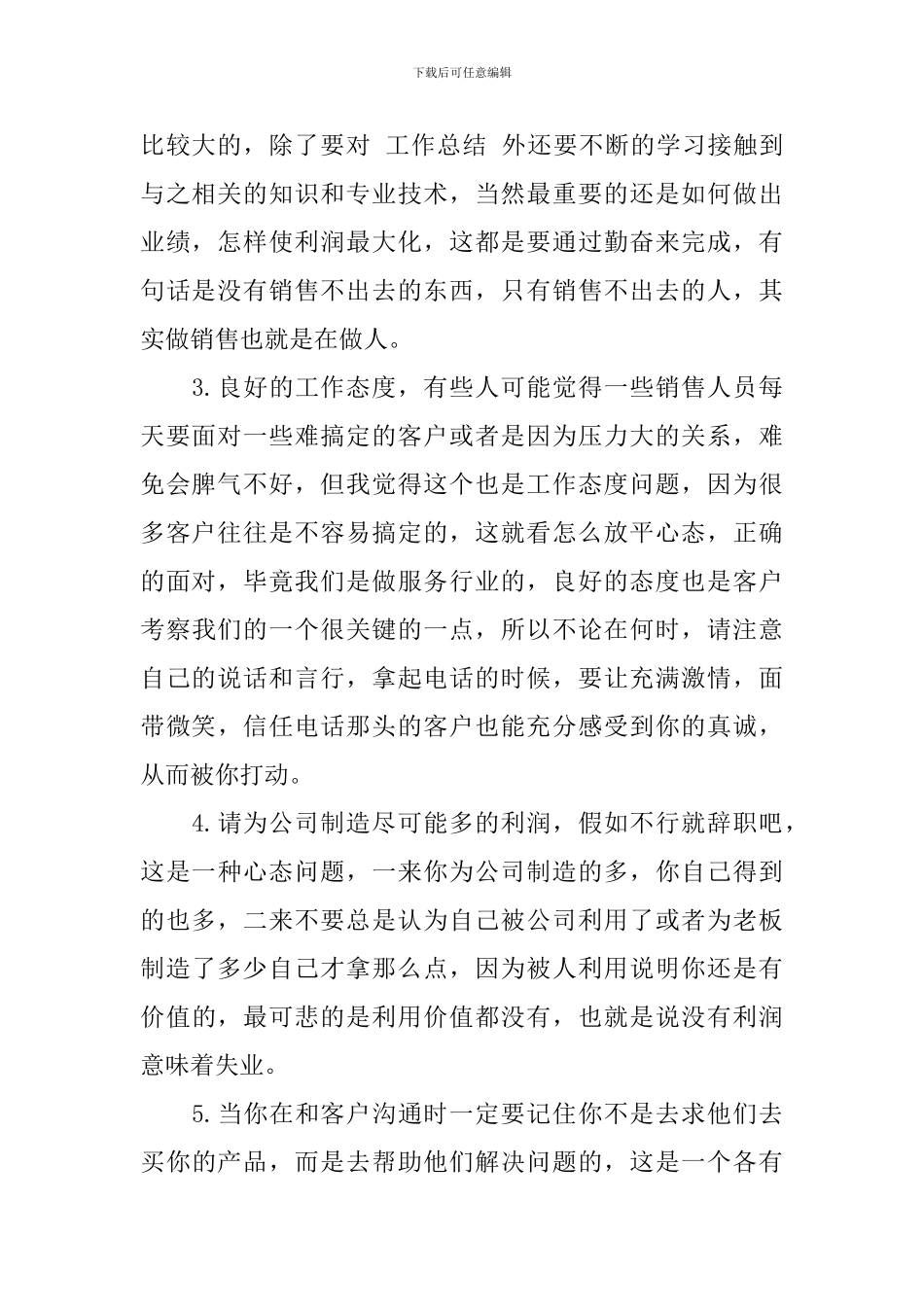 下载后可任意编辑

比较大的，除了要对 工作总结 外还要不断的学习接触到与之相关的知识和专业技术，当然最重要的还是如何做出业绩，怎样使利润最大化，这都是要通过勤奋来完成，有句话是没有销售不出去的东西，只有销售不出去的人，其实做销售也就是在做人。

3.良好的工作态度，有些人可能觉得一些销售人员每天要面对一些难搞定的客户或者是因为压力大的关系，难免会脾气不好，但我觉得这个也是工作态度问题，因为很多客户往往是不容易搞定的，这就看怎么放平心态，正确的面对，毕竟我们是做服务行业的，良好的态度也是客户考察我们的一个很关键的一点，所以不论在何时，请注意自己的说话和言行，拿起电话的时候，要让充满激情，面带微笑，信任电话那头的客户也能充分感受到你的真诚，从而被你打动。

4.请为公司制造尽可能多的利润，假如不行就辞职吧，这是一种心态问题，一来你为公司制造的多，你自己得到的也多，二来不要总是认为自己被公司利用了或者为老板制造了多少自己才拿那么点，因为被人利用说明你还是有价值的，最可悲的是利用价值都没有，也就是说没有利润意味着失业。

5.当你在和客户沟通时一定要记住你不是去求他们去买你的产品，而是去帮助他们解决问题的，这是一个各有